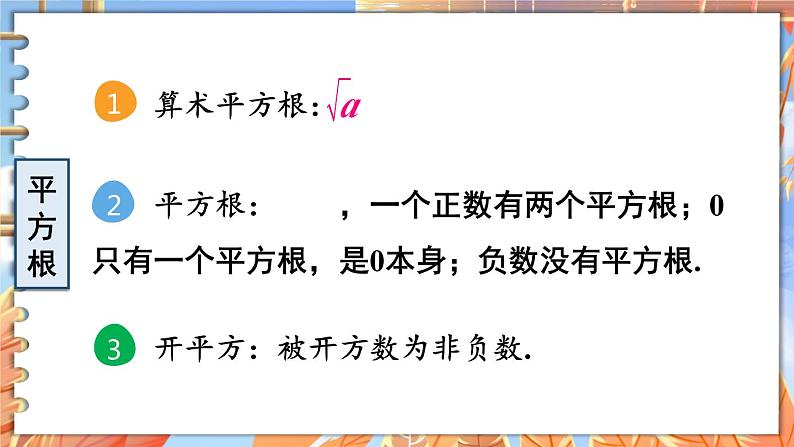 平方根

1 算术平方根：$\sqrt{a}$

2 平方根：　　，一个正数有两个平方根；0只有一个平方根，是0本身；负数没有平方根.

3 开平方：被开方数为非负数.